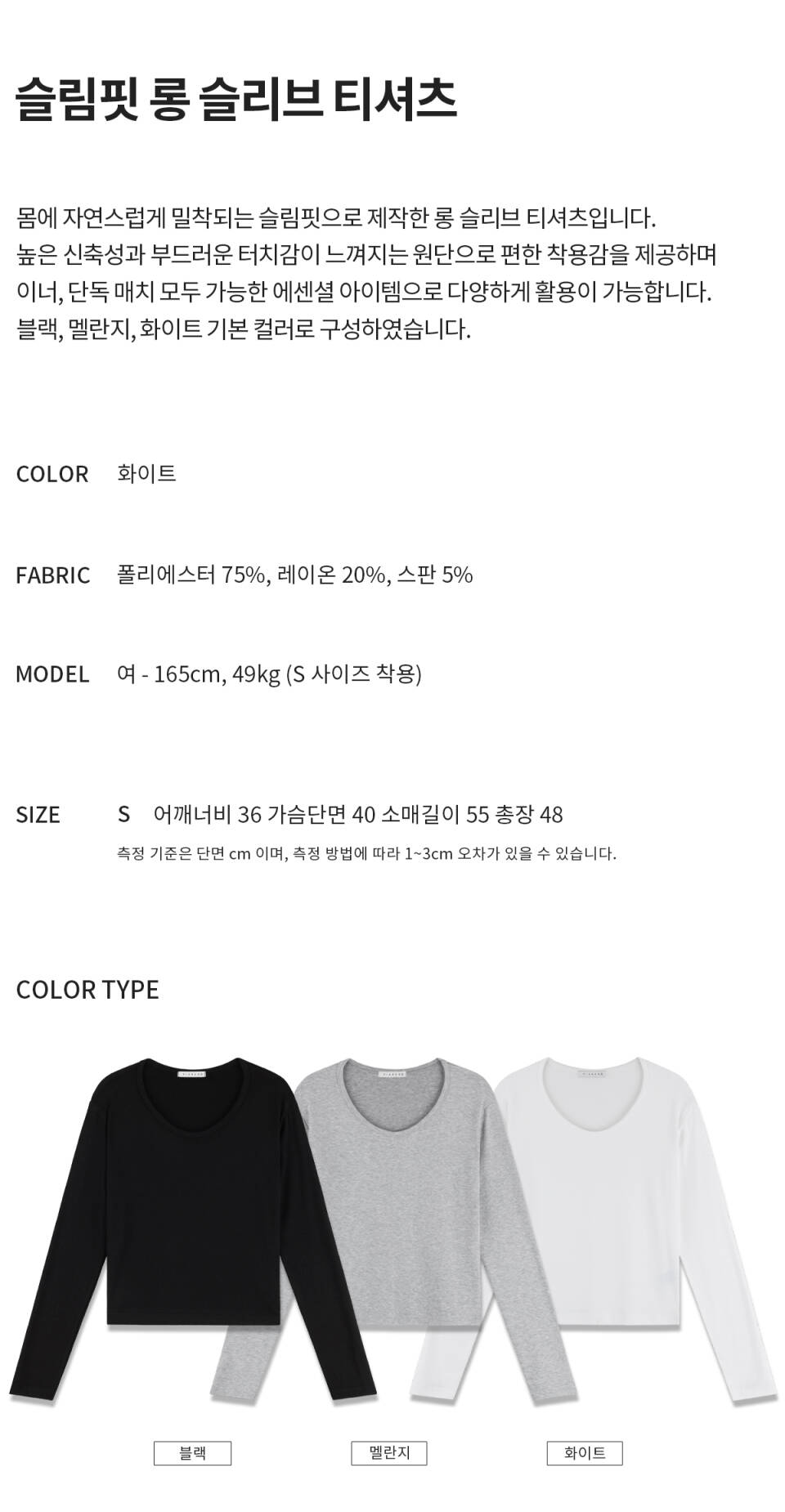 슬림핏 롱 슬리브 티셔츠

몸에 자연스럽게 밀착되는 슬림핏으로 제작한 롱 슬리브 티셔츠입니다. 높은 신축성과 부드러운 터치감이 느껴지는 원단으로 편한 착용감을 제공하며 이너, 단독 매치 모두 가능한 에센셜 아이템으로 다양하게 활용이 가능합니다. 블랙, 멜란지, 화이트 기본 컬러로 구성하였습니다.

COLOR 화이트

FABRIC 폴리에스터 75%, 레이온 20%, 스판 5%

MODEL 여 - 165cm, 49kg (S 사이즈 착용)

SIZE S 어깨너비 36 가슴단면 40 소매길이 55 총장 48
측정 기준은 단면 cm 이며, 측정 방법에 따라 1~3cm 오차가 있을 수 있습니다.

COLOR TYPE

블랙

멜란지

화이트